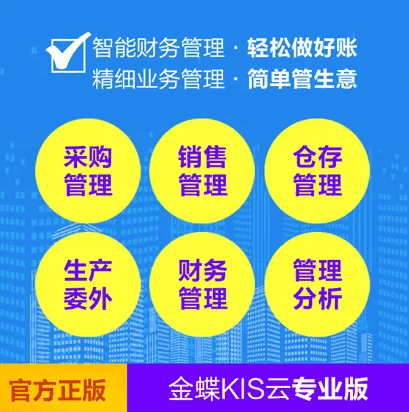 智能财务管理 · 轻松做好账
精细业务管理 · 简单管生意

采购管理

销售管理

仓存管理

生产委外

财务管理

管理分析

官方正版

金蝶KIS云专业版